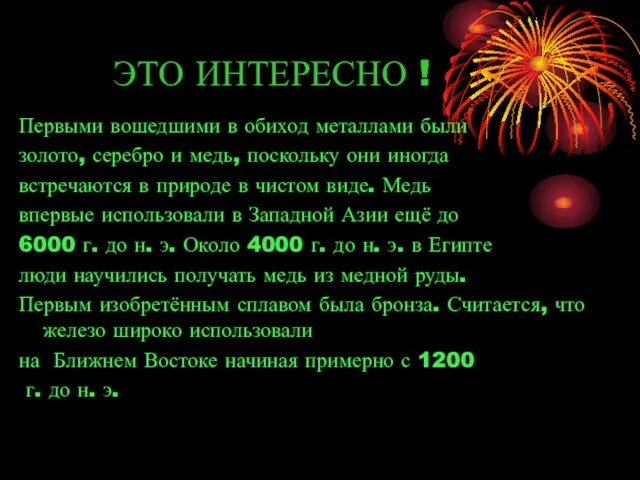 ЭТО ИНТЕРЕСНО !

Первыми вошедшими в обиход металлами были золото, серебро и медь, поскольку они иногда встречаются в природе в чистом виде. Медь впервые использовали в Западной Азии ещё до 6000 г. до н. э. Около 4000 г. до н. э. в Египте люди научились получать медь из медной руды. Первым изобретённым сплавом была бронза. Считается, что железо широко использовали на Ближнем Востоке начиная примерно с 1200 г. до н. э.